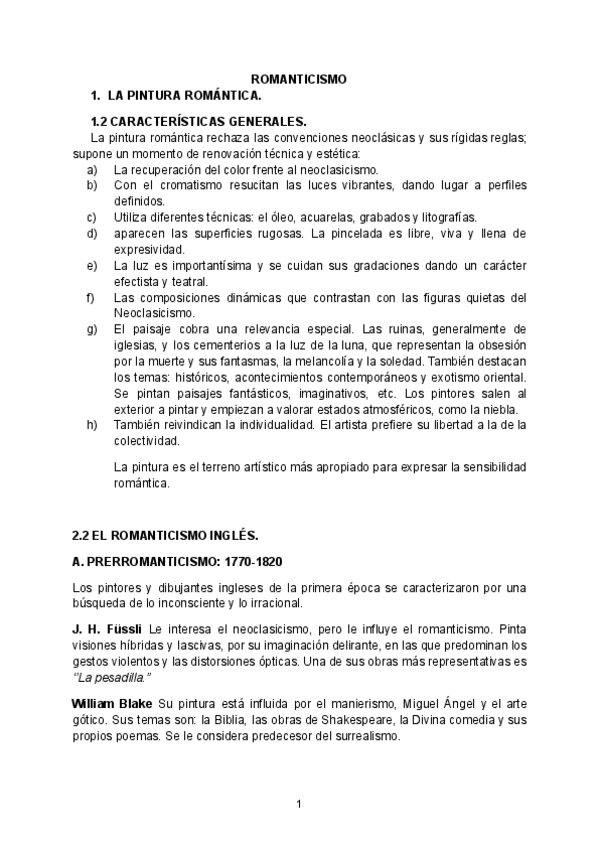 ROMANTICISMO

1. LA PINTURA ROMÁNTICA.

1.2 CARACTERÍSTICAS GENERALES.

La pintura romántica rechaza las convenciones neoclásicas y sus rígidas reglas; supone un momento de renovación técnica y estética:

a) La recuperación del color frente al neoclasicismo.
b) Con el cromatismo resucitan las luces vibrantes, dando lugar a perfiles definidos.
c) Utiliza diferentes técnicas: el óleo, acuarelas, grabados y litografías.
d) aparecen las superficies rugosas. La pincelada es libre, viva y llena de expresividad.
e) La luz es importantísima y se cuidan sus gradaciones dando un carácter efectista y teatral.
f) Las composiciones dinámicas que contrastan con las figuras quietas del Neoclasicismo.
g) El paisaje cobra una relevancia especial. Las ruinas, generalmente de iglesias, y los cementerios a la luz de la luna, que representan la obsesión por la muerte y sus fantasmas, la melancolía y la soledad. También destacan los temas: históricos, acontecimientos contemporáneos y exotismo oriental. Se pintan paisajes fantásticos, imaginativos, etc. Los pintores salen al exterior a pintar y empiezan a valorar estados atmosféricos, como la niebla.
h) También reivindican la individualidad. El artista prefiere su libertad a la de la colectividad.

La pintura es el terreno artístico más apropiado para expresar la sensibilidad romántica.

2.2 EL ROMANTICISMO INGLÉS.

A. PRERROMANTICISMO: 1770-1820

Los pintores y dibujantes ingleses de la primera época se caracterizaron por una búsqueda de lo inconsciente y lo irracional.

J. H. Füssli Le interesa el neoclasicismo, pero le influye el romanticismo. Pinta visiones híbridas y lascivas, por su imaginación delirante, en las que predominan los gestos violentos y las distorsiones ópticas. Una de sus obras más representativas es "La pesadilla."

William Blake Su pintura está influida por el manierismo, Miguel Ángel y el arte gótico. Sus temas son: la Biblia, las obras de Shakespeare, la Divina comedia y sus propios poemas. Se le considera predecesor del surrealismo.

1